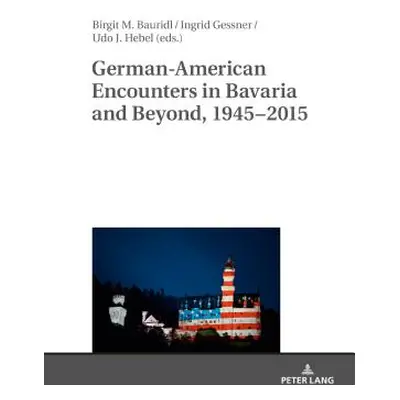 Birgit M. Bauridl / Ingrid Gessner / Udo J. Hebel (eds.)

German-American Encounters in Bavaria and Beyond, 1945–2015

PETER LANG